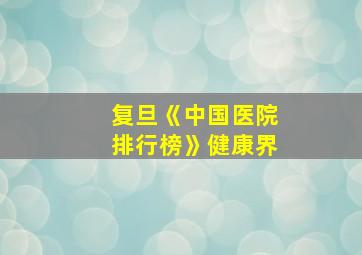 复旦《中国医院排行榜》健康界